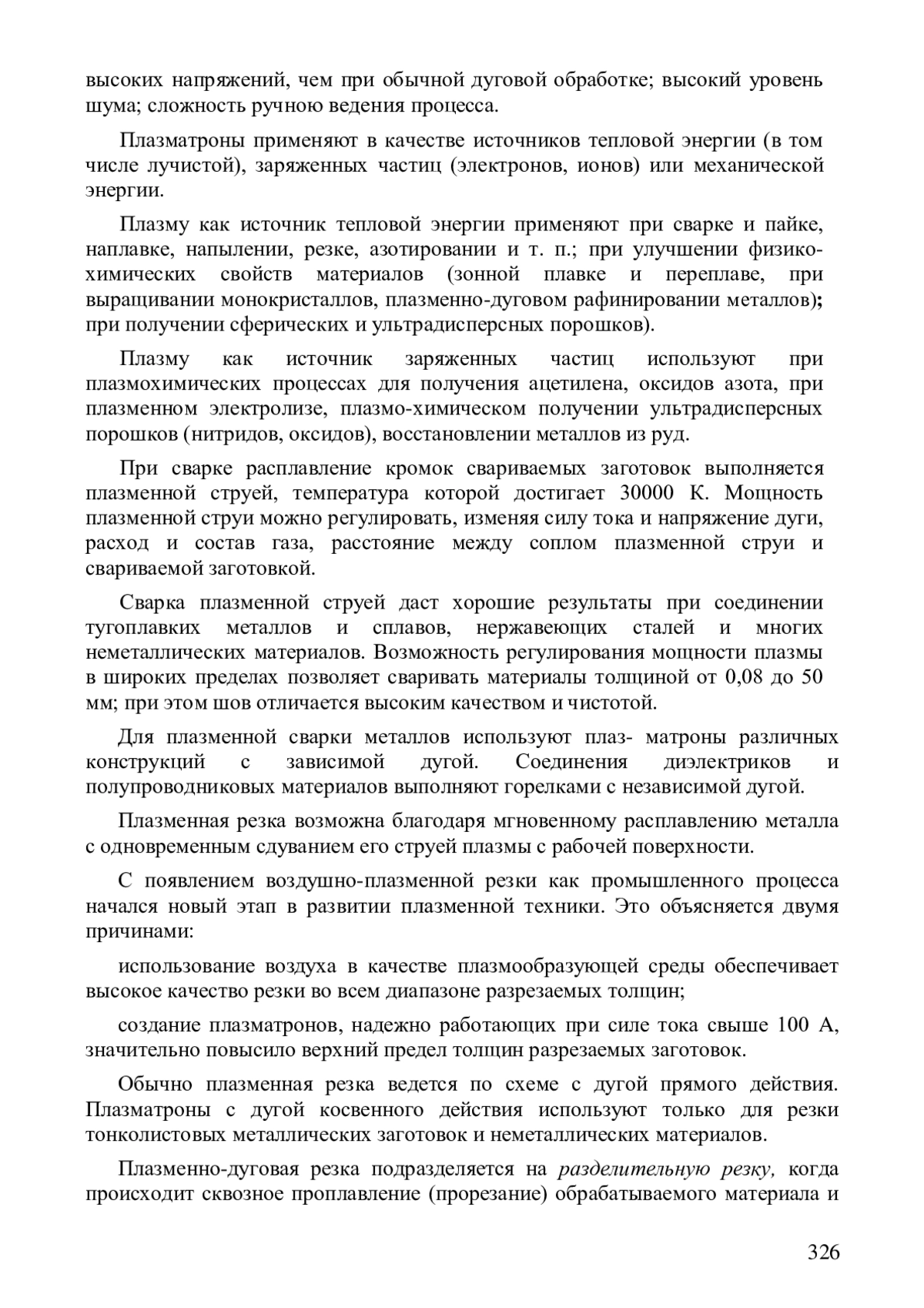 высоких напряжений, чем при обычной дуговой обработке; высокий уровень шума; сложность ручною ведения процесса.

Плазматроны применяют в качестве источников тепловой энергии (в том числе лучистой), заряженных частиц (электронов, ионов) или механической энергии.

Плазму как источник тепловой энергии применяют при сварке и пайке, наплавке, напылении, резке, азотировании и т. п.; при улучшении физико-химических свойств материалов (зонной плавке и переплаве, при выращивании монокристаллов, плазменно-дуговом рафинировании металлов); при получении сферических и ультрадисперсных порошков).

Плазму как источник заряженных частиц используют при плазмохимических процессах для получения ацетилена, оксидов азота, при плазменном электролизе, плазмо-химическом получении ультрадисперсных порошков (нитридов, оксидов), восстановлении металлов из руд.

При сварке расплавление кромок свариваемых заготовок выполняется плазменной струей, температура которой достигает 30000 К. Мощность плазменной струи можно регулировать, изменяя силу тока и напряжение дуги, расход и состав газа, расстояние между соплом плазменной струи и свариваемой заготовкой.

Сварка плазменной струей даст хорошие результаты при соединении тугоплавких металлов и сплавов, нержавеющих сталей и многих неметаллических материалов. Возможность регулирования мощности плазмы в широких пределах позволяет сваривать материалы толщиной от 0,08 до 50 мм; при этом шов отличается высоким качеством и чистотой.

Для плазменной сварки металлов используют плаз- матроны различных конструкций с зависимой дугой. Соединения диэлектриков и полупроводниковых материалов выполняют горелками с независимой дугой.

Плазменная резка возможна благодаря мгновенному расплавлению металла с одновременным сдуванием его струей плазмы с рабочей поверхности.

С появлением воздушно-плазменной резки как промышленного процесса начался новый этап в развитии плазменной техники. Это объясняется двумя причинами:

использование воздуха в качестве плазмообразующей среды обеспечивает высокое качество резки во всем диапазоне разрезаемых толщин;

создание плазматронов, надежно работающих при силе тока свыше 100 А, значительно повысило верхний предел толщин разрезаемых заготовок.

Обычно плазменная резка ведется по схеме с дугой прямого действия. Плазматроны с дугой косвенного действия используют только для резки тонколистовых металлических заготовок и неметаллических материалов.

Плазменно-дуговая резка подразделяется на разделительную резку, когда происходит сквозное проплавление (прорезание) обрабатываемого материала и

326